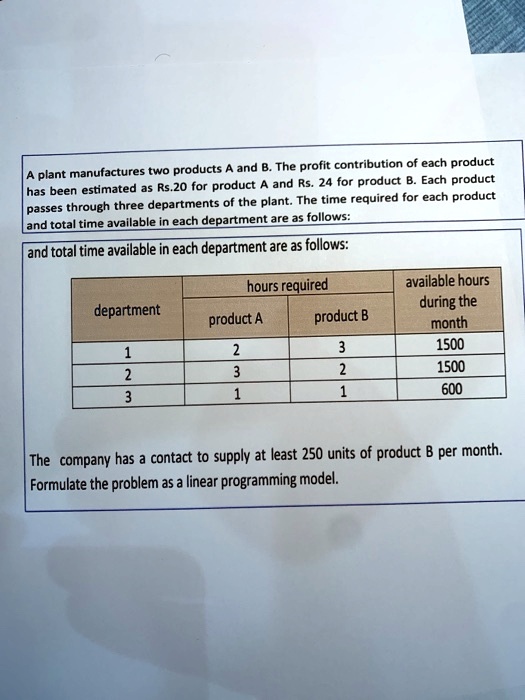 A plant manufactures two products A and B. The profit contribution of each product has been estimated as Rs.20 for product A and Rs. 24 for product B. Each product passes through three departments of the plant. The time required for each product and total time available in each department are as follows:

and total time available in each department are as follows:

| department | hours required | | available hours during the month |
|---|---|---|---|
| | product A | product B | |
| 1 | 2 | 3 | 1500 |
| 2 | 3 | 2 | 1500 |
| 3 | 1 | 1 | 600 |

The company has a contact to supply at least 250 units of product B per month. Formulate the problem as a linear programming model.